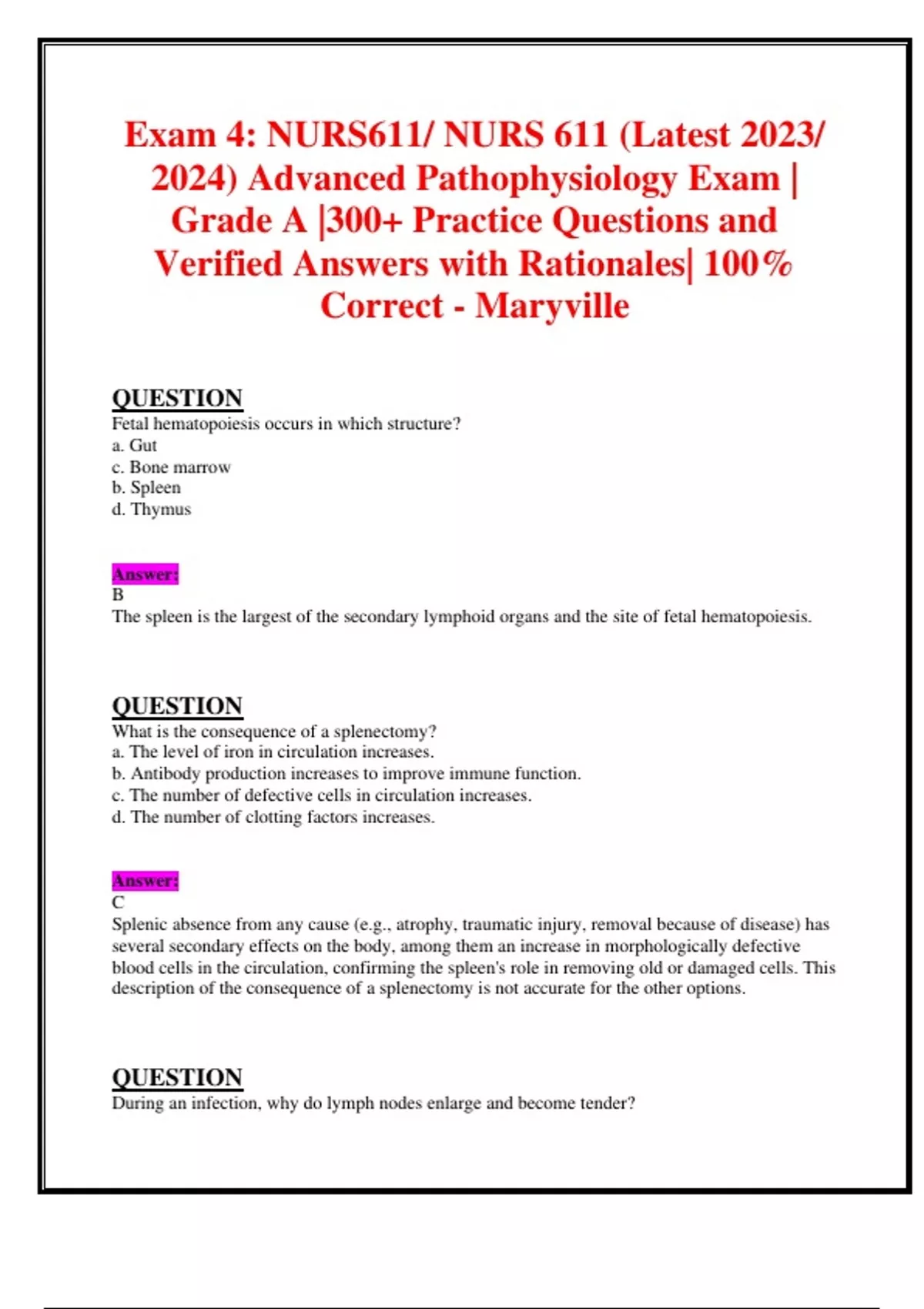 Exam 4: NURS611/ NURS 611 (Latest 2023/ 2024) Advanced Pathophysiology Exam | Grade A |300+ Practice Questions and Verified Answers with Rationales| 100% Correct - Maryville

QUESTION
Fetal hematopoiesis occurs in which structure?
a. Gut
c. Bone marrow
b. Spleen
d. Thymus

Answer:
B
The spleen is the largest of the secondary lymphoid organs and the site of fetal hematopoiesis.

QUESTION
What is the consequence of a splenectomy?
a. The level of iron in circulation increases.
b. Antibody production increases to improve immune function.
c. The number of defective cells in circulation increases.
d. The number of clotting factors increases.

Answer:
C
Splenic absence from any cause (e.g., atrophy, traumatic injury, removal because of disease) has several secondary effects on the body, among them an increase in morphologically defective blood cells in the circulation, confirming the spleen's role in removing old or damaged cells. This description of the consequence of a splenectomy is not accurate for the other options.

QUESTION
During an infection, why do lymph nodes enlarge and become tender?